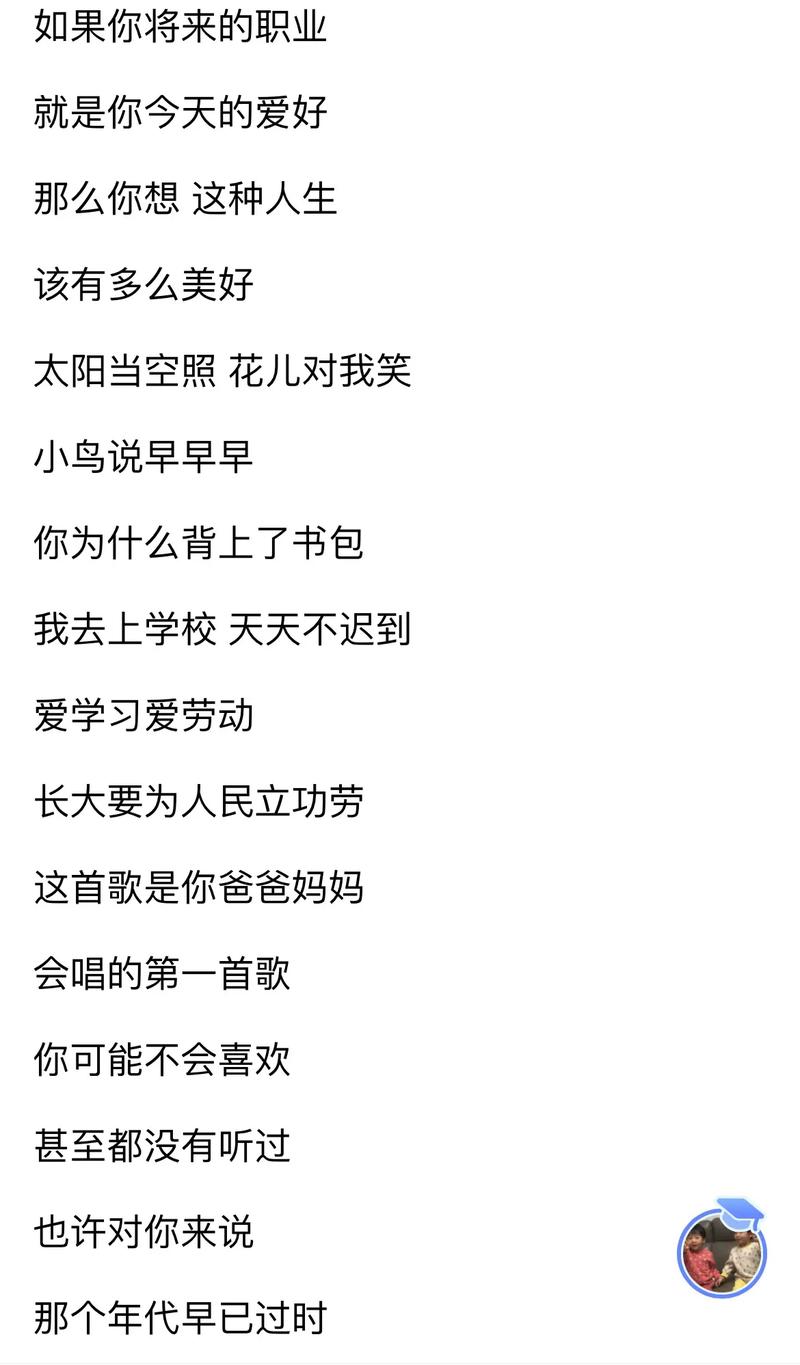 如果你将来的职业

就是你今天的爱好

那么你想 这种人生

该有多么美好

太阳当空照 花儿对我笑

小鸟说早早早

你为什么背上了书包

我去上学校 天天不迟到

爱学习爱劳动

长大要为人民立功劳

这首歌是你爸爸妈妈

会唱的第一首歌

你可能不会喜欢

甚至都没有听过

也许对你来说

那个年代早已过时